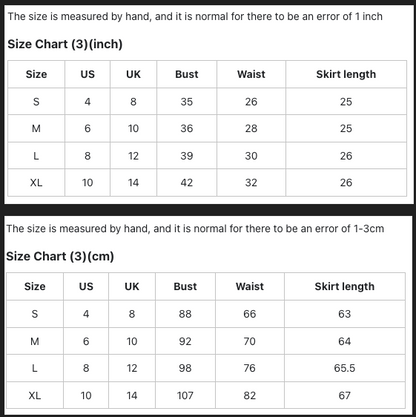 The size is measured by hand, and it is normal for there to be an error of 1 inch

Size Chart (3)(inch)

| Size | US | UK | Bust | Waist | Skirt length |
|---|---|---|---|---|---|
| S | 4 | 8 | 35 | 26 | 25 |
| M | 6 | 10 | 36 | 28 | 25 |
| L | 8 | 12 | 39 | 30 | 26 |
| XL | 10 | 14 | 42 | 32 | 26 |

The size is measured by hand, and it is normal for there to be an error of 1-3cm

Size Chart (3)(cm)

| Size | US | UK | Bust | Waist | Skirt length |
|---|---|---|---|---|---|
| S | 4 | 8 | 88 | 66 | 63 |
| M | 6 | 10 | 92 | 70 | 64 |
| L | 8 | 12 | 98 | 76 | 65.5 |
| XL | 10 | 14 | 107 | 82 | 67 |